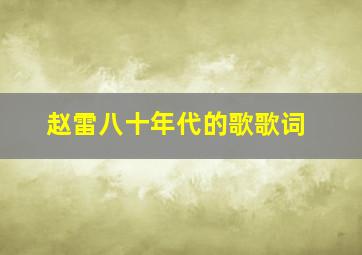 赵雷八十年代的歌歌词